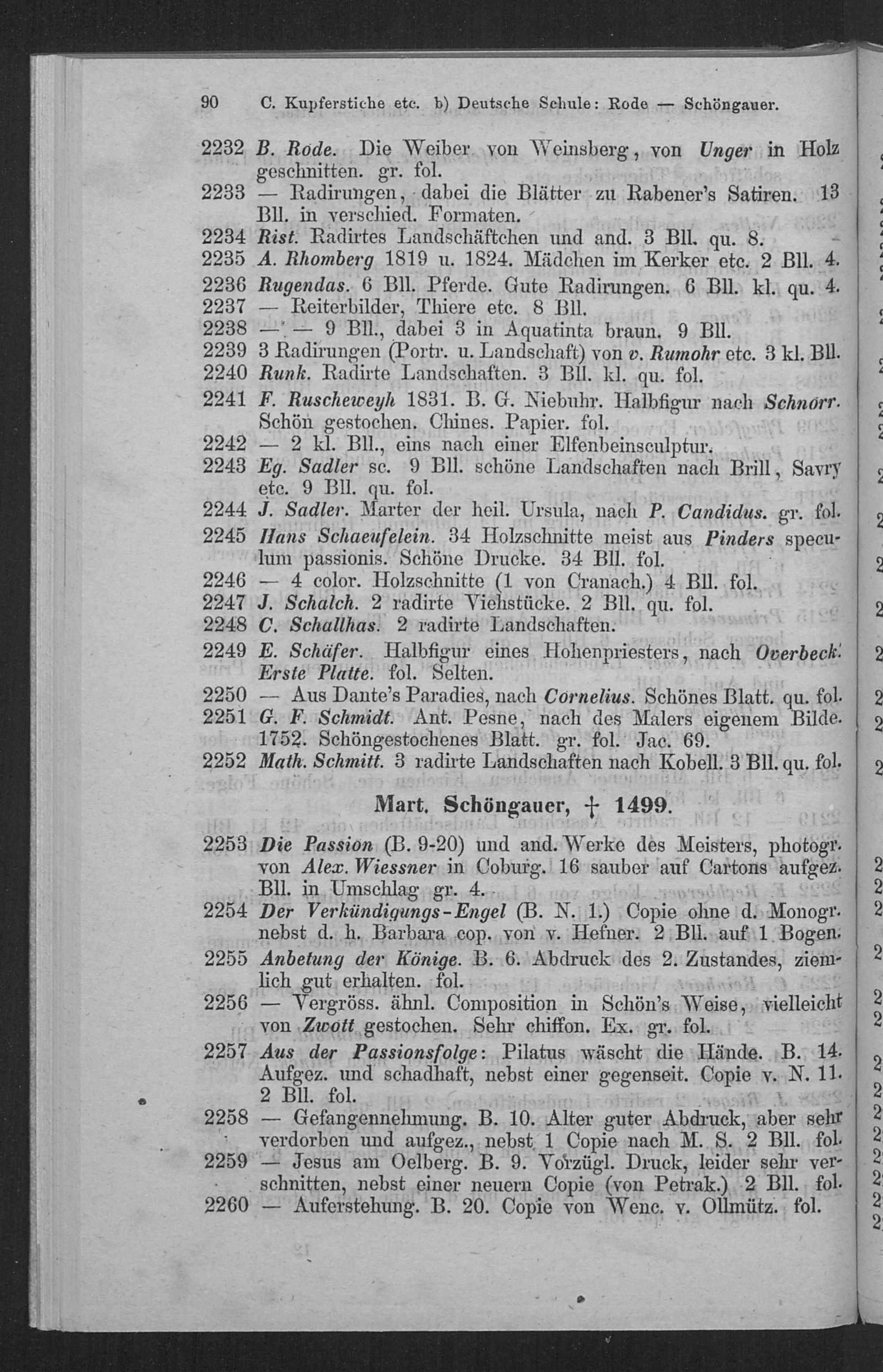 90 C. Kupferstiche etc. b) Deutsche Schule: Rode — Schöngauer.

2232 B. Rode. Die Weiber von Weinsberg, von Unger in Holz geschnitten. gr. fol.
2233 — Radirungen, dabei die Blätter zu Rabener's Satiren. 13 Bll. in verschied. Formaten.
2234 Rist. Radirtes Landschäftchen und and. 3 Bll. qu. 8.
2235 A. Rhomberg 1819 u. 1824. Mädchen im Kerker etc. 2 Bll. 4.
2236 Rugendas. 6 Bll. Pferde. Gute Radirungen. 6 Bll. kl. qu. 4.
2237 — Reiterbilder, Thiere etc. 8 Bll.
2238 — — 9 Bll., dabei 3 in Aquatinta braun. 9 Bll.
2239 3 Radirungen (Portr. u. Landschaft) von v. Rumohr etc. 3 kl. Bll.
2240 Runk. Radirte Landschaften. 3 Bll. kl. qu. fol.
2241 F. Ruscheweyh 1831. B. G. Niebuhr. Halbfigur nach Schnorr. Schön gestochen. Chines. Papier. fol.
2242 — 2 kl. Bll., eins nach einer Elfenbeinsculptur.
2243 Eg. Sadler sc. 9 Bll. schöne Landschaften nach Brill, Savry etc. 9 Bll. qu. fol.
2244 J. Sadler. Marter der heil. Ursula, nach P. Candidus. gr. fol.
2245 Hans Schaeufelein. 34 Holzschnitte meist aus Pinders speculum passionis. Schöne Drucke. 34 Bll. fol.
2246 — 4 color. Holzschnitte (1 von Cranach.) 4 Bll. fol.
2247 J. Schalch. 2 radirte Viehstücke. 2 Bll. qu. fol.
2248 C. Schallhas. 2 radirte Landschaften.
2249 E. Schäfer. Halbfigur eines Hohenpriesters, nach Overbeck. Erste Platte. fol. Selten.
2250 — Aus Dante's Paradies, nach Cornelius. Schönes Blatt. qu. fol.
2251 G. F. Schmidt. Ant. Pesne, nach des Malers eigenem Bilde. 1752. Schöngestochenes Blatt. gr. fol. Jac. 69.
2252 Math. Schmitt. 3 radirte Landschaften nach Kobell. 3 Bll. qu. fol.

Mart. Schöngauer, † 1499.

2253 Die Passion (B. 9-20) und and. Werke des Meisters, photogr. von Alex. Wiessner in Coburg. 16 sauber auf Cartons aufgez. Bll. in Umschlag gr. 4.
2254 Der Verkündigungs-Engel (B. N. 1.) Copie ohne d. Monogr. nebst d. h. Barbara cop. von v. Hefner. 2 Bll. auf 1 Bogen.
2255 Anbetung der Könige. B. 6. Abdruck des 2. Zustandes, ziemlich gut erhalten. fol.
2256 — Vergröss. ähnl. Composition in Schön's Weise, vielleicht von Zwott gestochen. Sehr chiffon. Ex. gr. fol.
2257 Aus der Passionsfolge: Pilatus wäscht die Hände. B. 14. Aufgez. und schadhaft, nebst einer gegenseit. Copie v. N. 11. 2 Bll. fol.
2258 — Gefangennehmung. B. 10. Alter guter Abdruck, aber sehr verdorben und aufgez., nebst 1 Copie nach M. S. 2 Bll. fol.
2259 — Jesus am Oelberg. B. 9. Vorzügl. Druck, leider sehr verschnitten, nebst einer neuern Copie (von Petrak.) 2 Bll. fol.
2260 — Auferstehung. B. 20. Copie von Wenc. v. Ollmütz. fol.